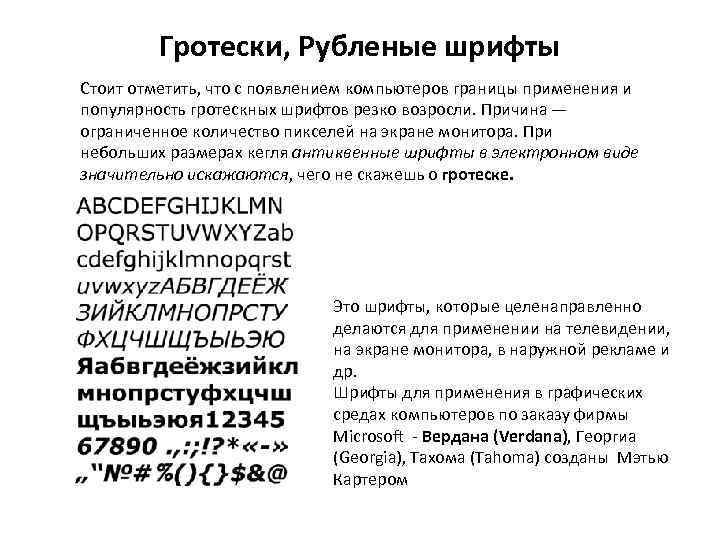 Гротески, Рубленые шрифты

Стоит отметить, что с появлением компьютеров границы применения и популярность гротескных шрифтов резко возросли. Причина — ограниченное количество пикселей на экране монитора. При небольших размерах кегля антиквенные шрифты в электронном виде значительно искажаются, чего не скажешь о гротеске.

ABCDEFGHIJKLMN
OPQRSTUVWXYZab
cdefghijklmnopqrst
uvwxyzАБВГДЕЁЖ
ЗИЙКЛМНОПРСТУ
ФХЦЧШЩЪЫЬЭЮ
Яабвгдеёжзийкл
мнопрстуфхцчш
щъыьэюя12345
67890 .,:;!?*«-»
„"№#%(){}$&@

Это шрифты, которые целенаправленно делаются для применении на телевидении, на экране монитора, в наружной рекламе и др.
Шрифты для применения в графических средах компьютеров по заказу фирмы Microsoft - Вердана (Verdana), Георгиа (Georgia), Тахома (Tahoma) созданы Мэтью Картером